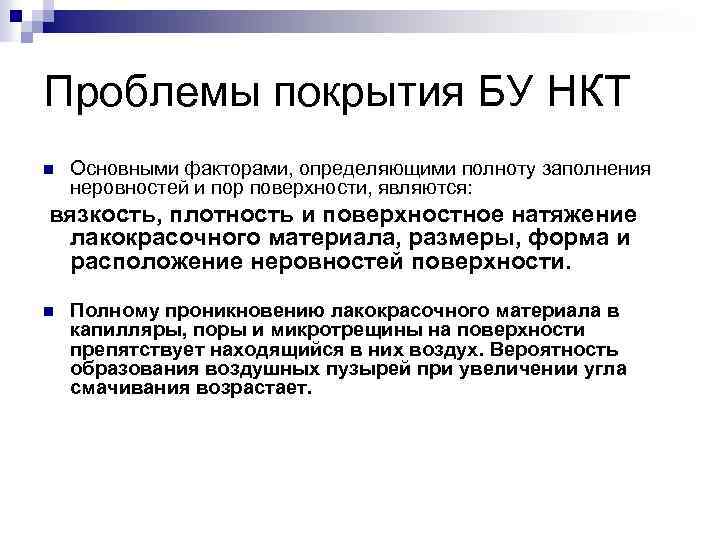 Проблемы покрытия БУ НКТ

Основными факторами, определяющими полноту заполнения неровностей и пор поверхности, являются:

вязкость, плотность и поверхностное натяжение лакокрасочного материала, размеры, форма и расположение неровностей поверхности.

Полному проникновению лакокрасочного материала в капилляры, поры и микротрещины на поверхности препятствует находящийся в них воздух. Вероятность образования воздушных пузырей при увеличении угла смачивания возрастает.